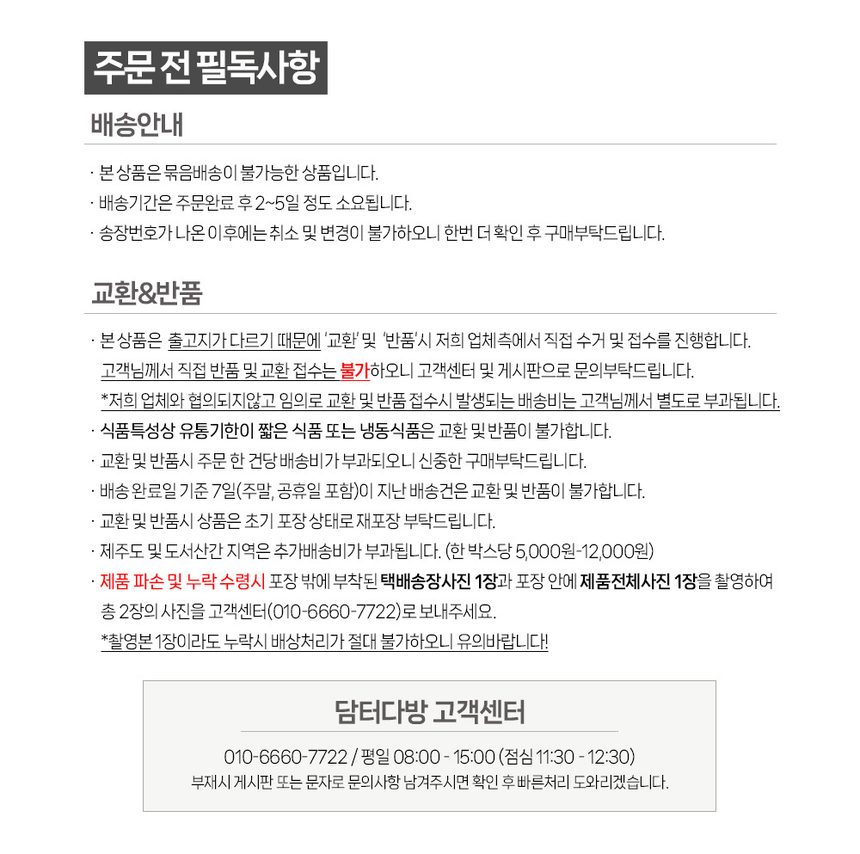 주문 전 필독사항

배송안내

· 본 상품은 묶음배송이 불가능한 상품입니다.
· 배송기간은 주문완료 후 2~5일 정도 소요됩니다.
· 송장번호가 나온 이후에는 취소 및 변경이 불가하오니 한번 더 확인 후 구매부탁드립니다.

교환&반품

· 본 상품은 출고지가 다르기 때문에 '교환' 및 '반품'시 저희 업체측에서 직접 수거 및 접수를 진행합니다. 고객님께서 직접 반품 및 교환 접수는 불가하오니 고객센터 및 게시판으로 문의부탁드립니다. *저희 업체와 협의되지않고 임의로 교환 및 반품 접수시 발생되는 배송비는 고객님께서 별도로 부과됩니다.
· 식품특성상 유통기한이 짧은 식품 또는 냉동식품은 교환 및 반품이 불가합니다.
· 교환 및 반품시 주문 한 건당 배송비가 부과되오니 신중한 구매부탁드립니다.
· 배송 완료일 기준 7일(주말, 공휴일 포함)이 지난 배송건은 교환 및 반품이 불가합니다.
· 교환 및 반품시 상품은 초기 포장 상태로 재포장 부탁드립니다.
· 제주도 및 도서산간 지역은 추가배송비가 부과됩니다. (한 박스당 5,000원-12,000원)
· 제품 파손 및 누락 수령시 포장 밖에 부착된 택배송장사진 1장과 포장 안에 제품전체사진 1장을 촬영하여 총 2장의 사진을 고객센터(010-6660-7722)로 보내주세요. *촬영본 1장이라도 누락시 배상처리가 절대 불가하오니 유의바랍니다!

담터다방 고객센터

010-6660-7722 / 평일 08:00 - 15:00 (점심 11:30 - 12:30)
부재시 게시판 또는 문자로 문의사항 남겨주시면 확인 후 빠른처리 도와리겠습니다.